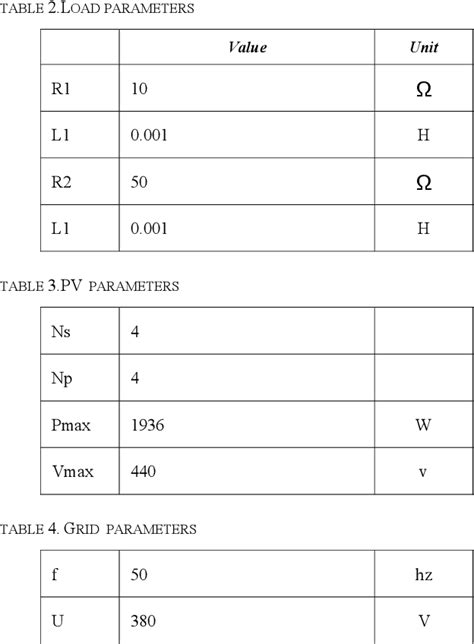 TABLE 2.LOAD PARAMETERS

| | Value | Unit |
|---|---|---|
| R1 | 10 | Ω |
| L1 | 0.001 | H |
| R2 | 50 | Ω |
| L1 | 0.001 | H |

TABLE 3.PV PARAMETERS

| | | |
|---|---|---|
| Ns | 4 | |
| Np | 4 | |
| Pmax | 1936 | W |
| Vmax | 440 | v |

TABLE 4. GRID PARAMETERS

| | | |
|---|---|---|
| f | 50 | hz |
| U | 380 | V |